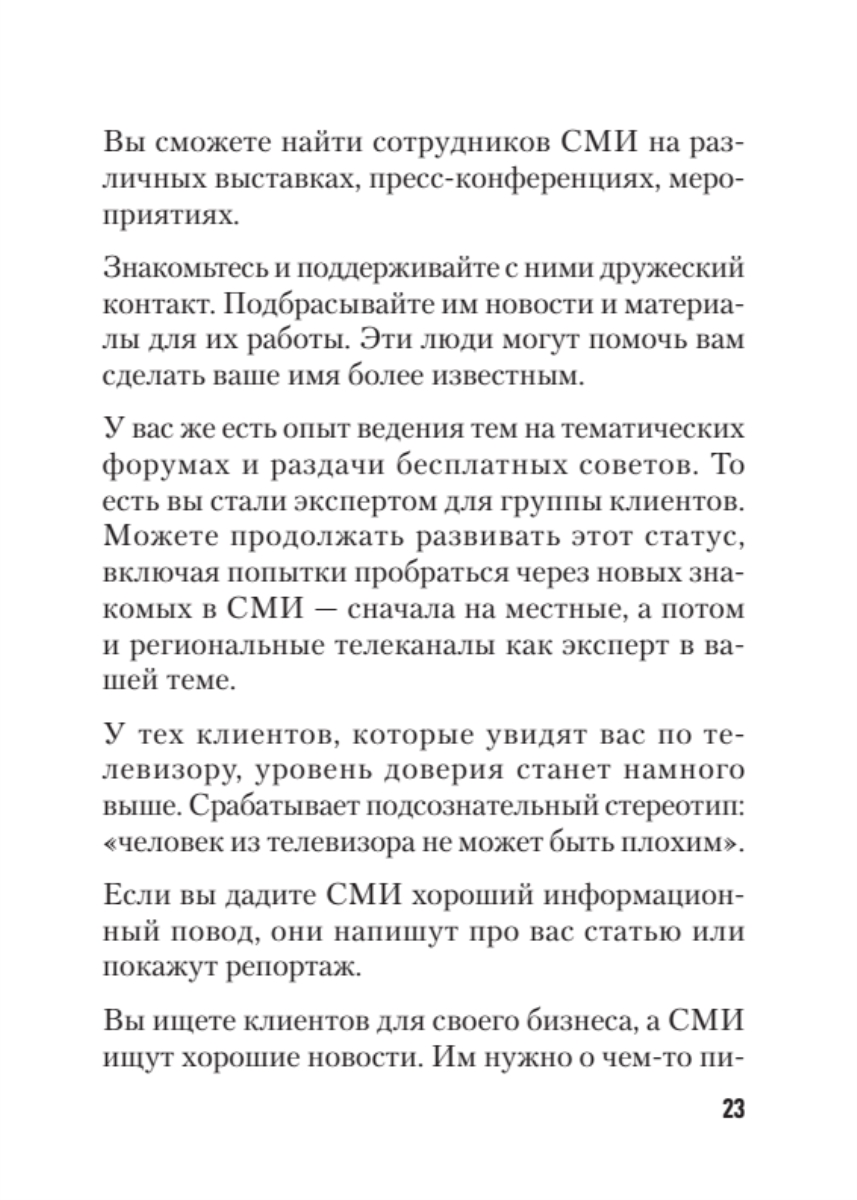 Вы сможете найти сотрудников СМИ на различных выставках, пресс-конференциях, мероприятиях.

Знакомьтесь и поддерживайте с ними дружеский контакт. Подбрасывайте им новости и материалы для их работы. Эти люди могут помочь вам сделать ваше имя более известным.

У вас же есть опыт ведения тем на тематических форумах и раздачи бесплатных советов. То есть вы стали экспертом для группы клиентов. Можете продолжать развивать этот статус, включая попытки пробраться через новых знакомых в СМИ — сначала на местные, а потом и региональные телеканалы как эксперт в вашей теме.

У тех клиентов, которые увидят вас по телевизору, уровень доверия станет намного выше. Срабатывает подсознательный стереотип: «человек из телевизора не может быть плохим».

Если вы дадите СМИ хороший информационный повод, они напишут про вас статью или покажут репортаж.

Вы ищете клиентов для своего бизнеса, а СМИ ищут хорошие новости. Им нужно о чем-то пи-

23